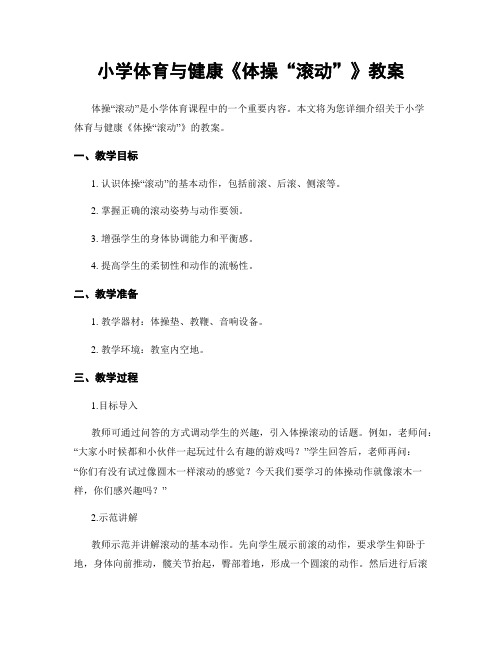 小学体育与健康《体操“滚动”》教案

体操“滚动”是小学体育课程中的一个重要内容。本文将为您详细介绍关于小学体育与健康《体操“滚动”》的教案。

一、教学目标

1. 认识体操“滚动”的基本动作，包括前滚、后滚、侧滚等。

2. 掌握正确的滚动姿势与动作要领。

3. 增强学生的身体协调能力和平衡感。

4. 提高学生的柔韧性和动作的流畅性。

二、教学准备

1. 教学器材：体操垫、教鞭、音响设备。

2. 教学环境：教室内空地。

三、教学过程

1.目标导入

教师可通过问答的方式调动学生的兴趣，引入体操滚动的话题。例如，老师问：“大家小时候都和小伙伴一起玩过什么有趣的游戏吗？”学生回答后，老师再问：“你们有没有试过像圆木一样滚动的感觉？今天我们要学习的体操动作就像滚木一样，你们感兴趣吗？”

2.示范讲解

教师示范并讲解滚动的基本动作。先向学生展示前滚的动作，要求学生仰卧于地，身体向前推动，髋关节抬起，臀部着地，形成一个圆滚的动作。然后进行后滚